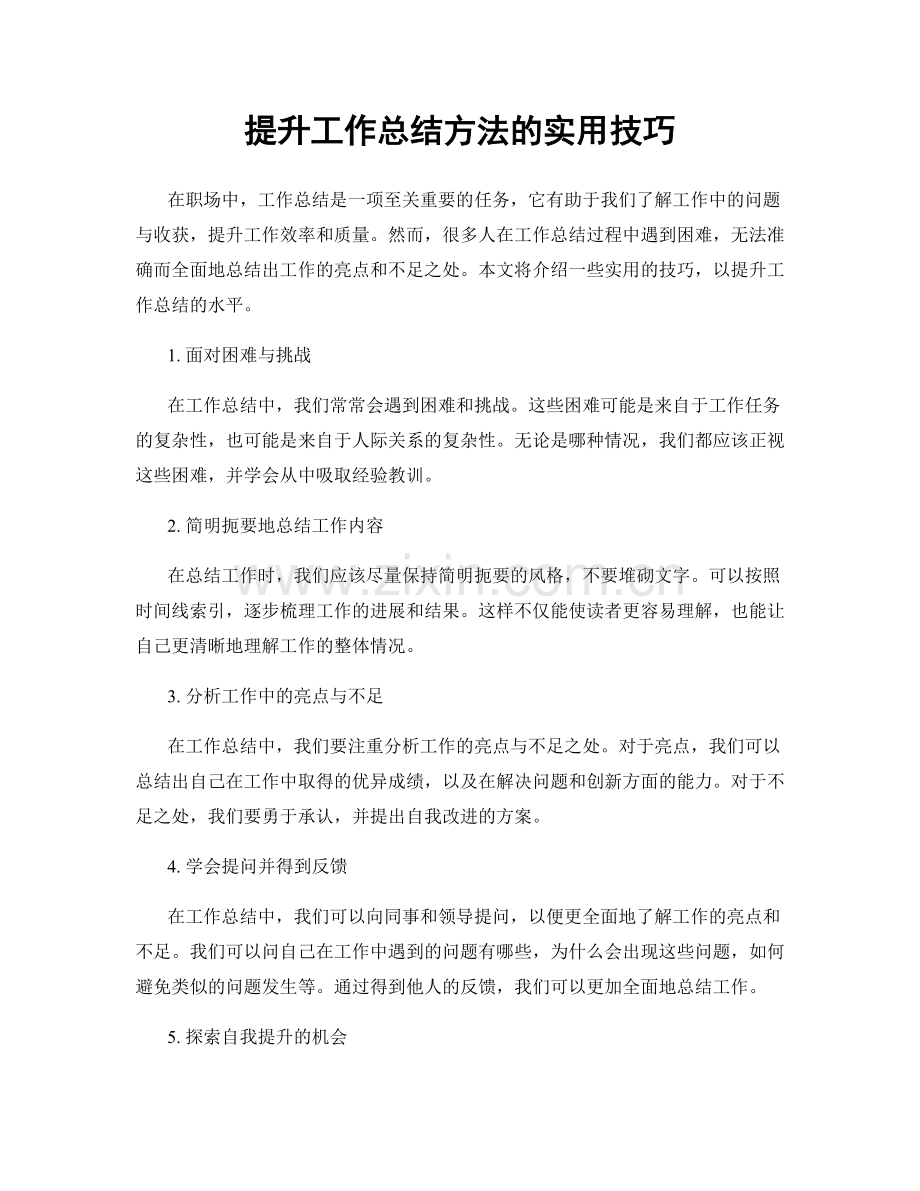 提升工作总结方法的实用技巧

在职场中，工作总结是一项至关重要的任务，它有助于我们了解工作中的问题与收获，提升工作效率和质量。然而，很多人在工作总结过程中遇到困难，无法准确而全面地总结出工作的亮点和不足之处。本文将介绍一些实用的技巧，以提升工作总结的水平。

1.面对困难与挑战

在工作总结中，我们常常会遇到困难和挑战。这些困难可能是来自于工作任务的复杂性，也可能是来自于人际关系的复杂性。无论是哪种情况，我们都应该正视这些困难，并学会从中吸取经验教训。

2.简明扼要地总结工作内容

在总结工作时，我们应该尽量保持简明扼要的风格，不要堆砌文字。可以按照时间线索引，逐步梳理工作的进展和结果。这样不仅能使读者更容易理解，也能让自己更清晰地理解工作的整体情况。

3.分析工作中的亮点与不足

在工作总结中，我们要注重分析工作的亮点与不足之处。对于亮点，我们可以总结出自己在工作中取得的优异成绩，以及在解决问题和创新方面的能力。对于不足之处，我们要勇于承认，并提出自我改进的方案。

4.学会提问并得到反馈

在工作总结中，我们可以向同事和领导提问，以便更全面地了解工作的亮点和不足。我们可以问自己在工作中遇到的问题有哪些，为什么会出现这些问题，如何避免类似的问题发生等。通过得到他人的反馈，我们可以更加全面地总结工作。

5.探索自我提升的机会

www.zixin.com.cn